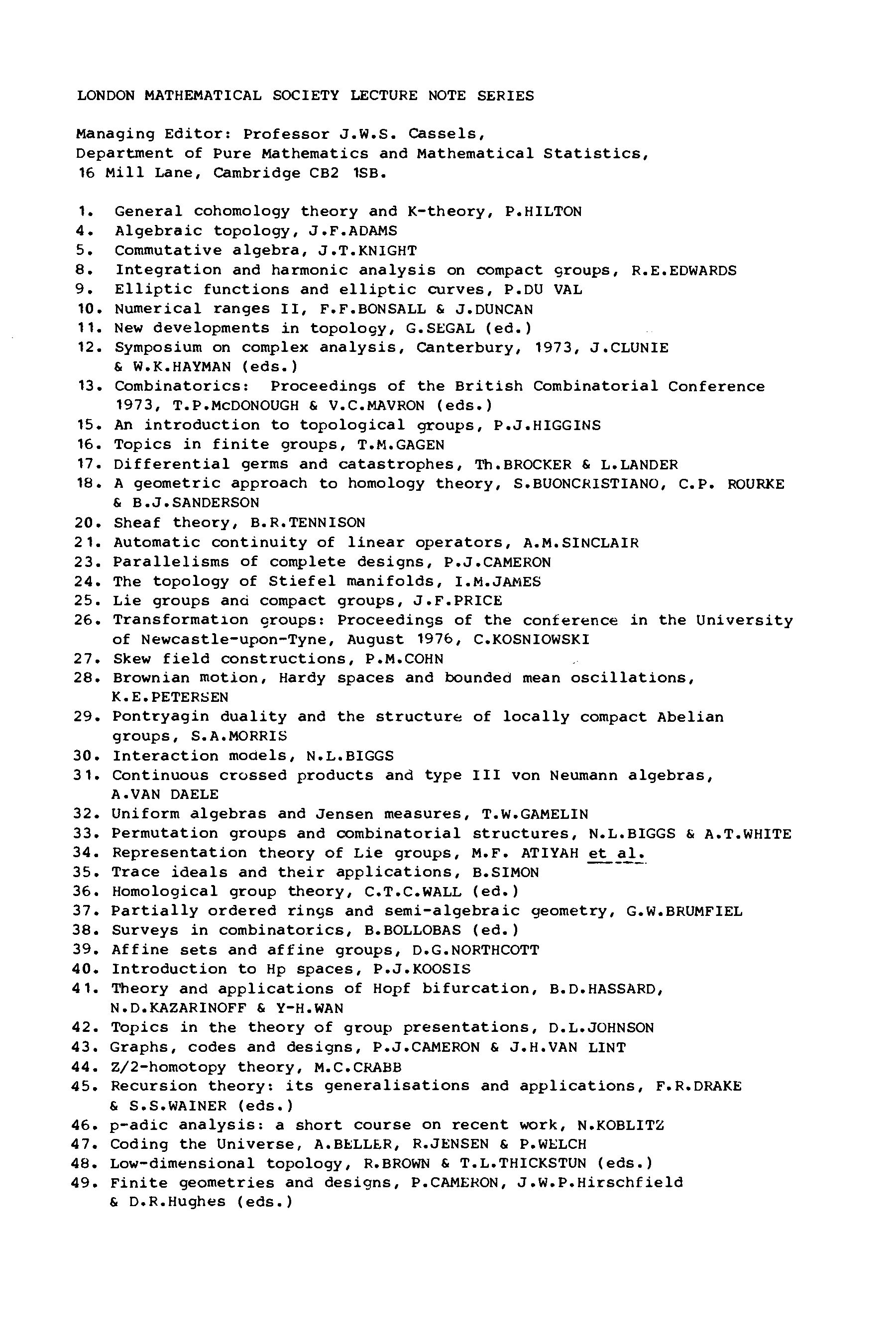 LONDON MATHEMATICAL SOCIETY LECTURE NOTE SERIES

Managing Editor: Professor J.W.S. Cassels, Department of Pure Mathematics and Mathematical Statistics, 16 Mill Lane, Cambridge CB2 1SB.

1. General cohomology theory and K-theory, P.HILTON
4. Algebraic topology, J.F.ADAMS
5. Commutative algebra, J.T.KNIGHT
8. Integration and harmonic analysis on compact groups, R.E.EDWARDS
9. Elliptic functions and elliptic curves, P.DU VAL
10. Numerical ranges II, F.F.BONSALL & J.DUNCAN
11. New developments in topology, G.SEGAL (ed.)
12. Symposium on complex analysis, Canterbury, 1973, J.CLUNIE & W.K.HAYMAN (eds.)
13. Combinatorics: Proceedings of the British Combinatorial Conference 1973, T.P.McDONOUGH & V.C.MAVRON (eds.)
15. An introduction to topological groups, P.J.HIGGINS
16. Topics in finite groups, T.M.GAGEN
17. Differential germs and catastrophes, Th.BROCKER & L.LANDER
18. A geometric approach to homology theory, S.BUONCRISTIANO, C.P. ROURKE & B.J.SANDERSON
20. Sheaf theory, B.R.TENNISON
21. Automatic continuity of linear operators, A.M.SINCLAIR
23. Parallelisms of complete designs, P.J.CAMERON
24. The topology of Stiefel manifolds, I.M.JAMES
25. Lie groups and compact groups, J.F.PRICE
26. Transformation groups: Proceedings of the conference in the University of Newcastle-upon-Tyne, August 1976, C.KOSNIOWSKI
27. Skew field constructions, P.M.COHN
28. Brownian motion, Hardy spaces and bounded mean oscillations, K.E.PETERSEN
29. Pontryagin duality and the structure of locally compact Abelian groups, S.A.MORRIS
30. Interaction models, N.L.BIGGS
31. Continuous crossed products and type III von Neumann algebras, A.VAN DAELE
32. Uniform algebras and Jensen measures, T.W.GAMELIN
33. Permutation groups and combinatorial structures, N.L.BIGGS & A.T.WHITE
34. Representation theory of Lie groups, M.F. ATIYAH et al.
35. Trace ideals and their applications, B.SIMON
36. Homological group theory, C.T.C.WALL (ed.)
37. Partially ordered rings and semi-algebraic geometry, G.W.BRUMFIEL
38. Surveys in combinatorics, B.BOLLOBAS (ed.)
39. Affine sets and affine groups, D.G.NORTHCOTT
40. Introduction to Hp spaces, P.J.KOOSIS
41. Theory and applications of Hopf bifurcation, B.D.HASSARD, N.D.KAZARINOFF & Y-H.WAN
42. Topics in the theory of group presentations, D.L.JOHNSON
43. Graphs, codes and designs, P.J.CAMERON & J.H.VAN LINT
44. Z/2-homotopy theory, M.C.CRABB
45. Recursion theory: its generalisations and applications, F.R.DRAKE & S.S.WAINER (eds.)
46. p-adic analysis: a short course on recent work, N.KOBLITZ
47. Coding the Universe, A.BELLER, R.JENSEN & P.WELCH
48. Low-dimensional topology, R.BROWN & T.L.THICKSTUN (eds.)
49. Finite geometries and designs, P.CAMERON, J.W.P.Hirschfield & D.R.Hughes (eds.)